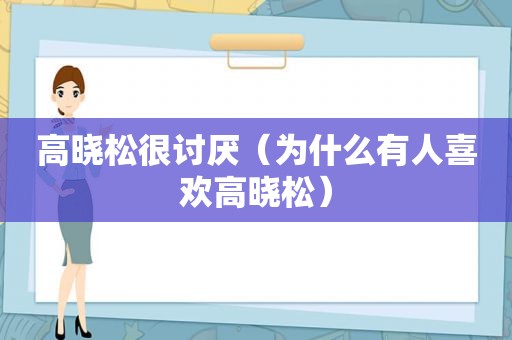 高晓松很讨厌（为什么有人喜欢高晓松）